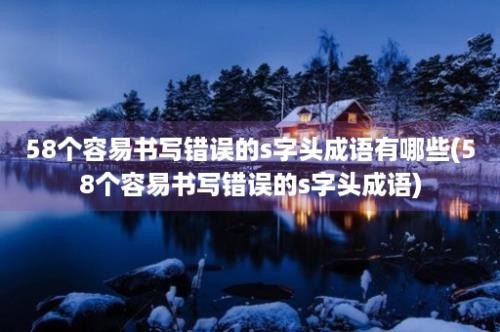 58个容易书写错误的s字头成语有哪些(58个容易书写错误的s字头成语)